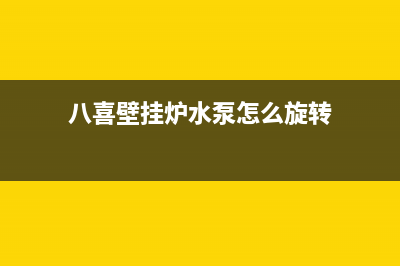 八喜壁挂炉水泵怎么旋转